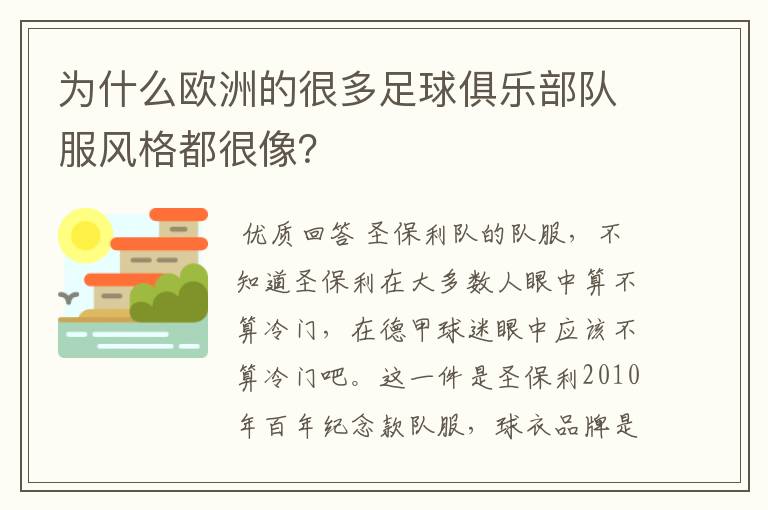 为什么欧洲的很多足球俱乐部队服风格都很像?

优质回答 圣保利队的队服，不知道圣保利在大多数人眼中算不算冷门，在德甲球迷眼中应该不算冷门吧。这一件是圣保利2010年百年纪念款队服，球衣品牌是